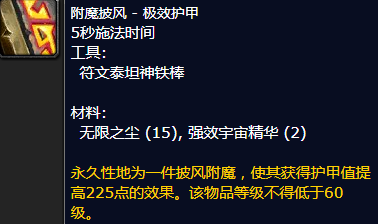 附魔披风 - 极效护甲
5秒施法时间
工具:
符文泰坦神铁棒

材料:
无限之尘 (15), 强效宇宙精华 (2)

永久性地为一件披风附魔，使其获得护甲值提高225点的效果。该物品等级不得低于60级。